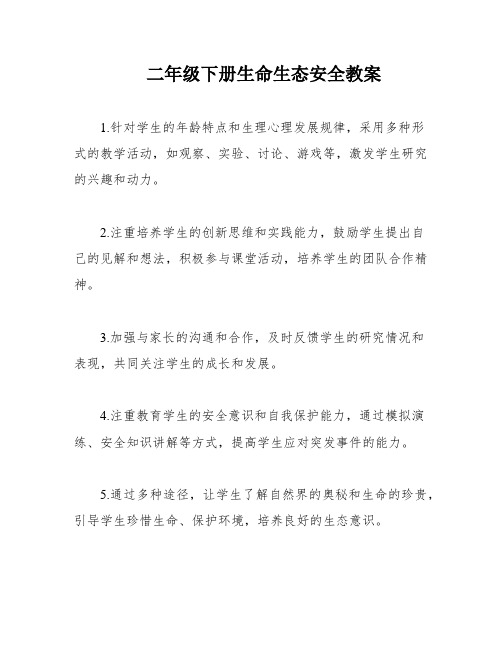 二年级下册生命生态安全教案

1.针对学生的年龄特点和生理心理发展规律，采用多种形式的教学活动，如观察、实验、讨论、游戏等，激发学生研究的兴趣和动力。

2.注重培养学生的创新思维和实践能力，鼓励学生提出自己的见解和想法，积极参与课堂活动，培养学生的团队合作精神。

3.加强与家长的沟通和合作，及时反馈学生的研究情况和表现，共同关注学生的成长和发展。

4.注重教育学生的安全意识和自我保护能力，通过模拟演练、安全知识讲解等方式，提高学生应对突发事件的能力。

5.通过多种途径，让学生了解自然界的奥秘和生命的珍贵，引导学生珍惜生命、保护环境，培养良好的生态意识。